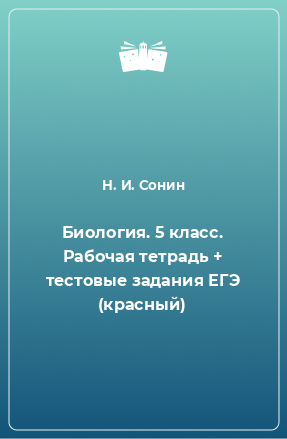 Н. И. Сонин

Биология. 5 класс. Рабочая тетрадь + тестовые задания ЕГЭ (красный)